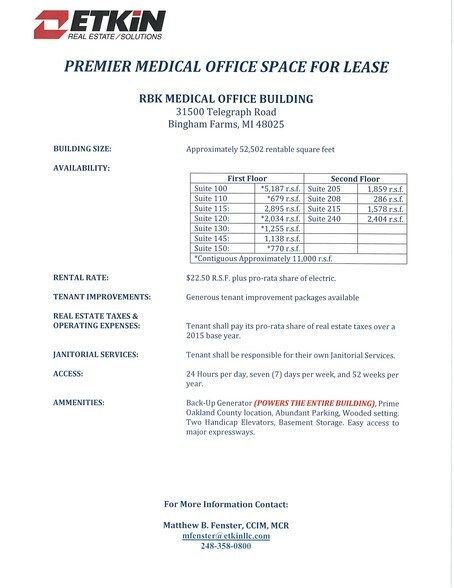 ETKIN
REAL ESTATE / SOLUTIONS

PREMIER MEDICAL OFFICE SPACE FOR LEASE

RBK MEDICAL OFFICE BUILDING
31500 Telegraph Road
Bingham Farms, MI 48025

BUILDING SIZE: Approximately 52,502 rentable square feet

AVAILABILITY:

| First Floor | | Second Floor | |
|---|---|---|---|
| Suite 100 | *5,187 r.s.f. | Suite 205 | 1,859 r.s.f. |
| Suite 110 | *679 r.s.f. | Suite 208 | 286 r.s.f. |
| Suite 115: | 2,895 r.s.f. | Suite 215 | 1,578 r.s.f. |
| Suite 120: | *2,034 r.s.f. | Suite 240 | 2,404 r.s.f. |
| Suite 130: | *1,255 r.s.f. | | |
| Suite 145: | 1,138 r.s.f. | | |
| Suite 150: | *770 r.s.f. | | |
| *Contiguous Approximately 11,000 r.s.f. | | | |

RENTAL RATE: $22.50 R.S.F. plus pro-rata share of electric.

TENANT IMPROVEMENTS: Generous tenant improvement packages available

REAL ESTATE TAXES & OPERATING EXPENSES: Tenant shall pay its pro-rata share of real estate taxes over a 2015 base year.

JANITORIAL SERVICES: Tenant shall be responsible for their own Janitorial Services.

ACCESS: 24 Hours per day, seven (7) days per week, and 52 weeks per year.

AMMENITIES: Back-Up Generator (POWERS THE ENTIRE BUILDING), Prime Oakland County location, Abundant Parking, Wooded setting. Two Handicap Elevators, Basement Storage. Easy access to major expressways.

For More Information Contact:

Matthew B. Fenster, CCIM, MCR
mfenster@etkinllc.com
248-358-0800